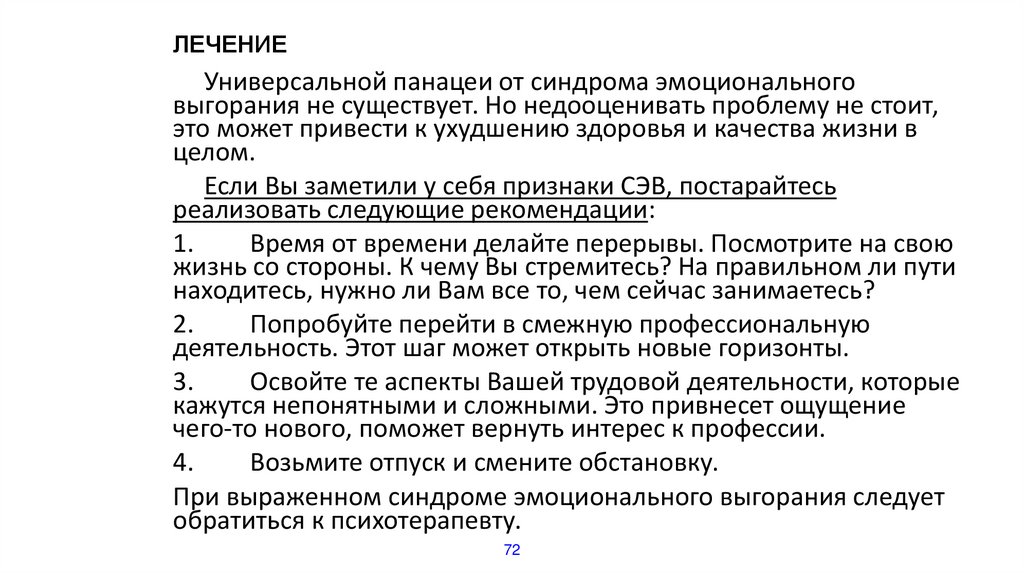 ЛЕЧЕНИЕ

Универсальной панацеи от синдрома эмоционального выгорания не существует. Но недооценивать проблему не стоит, это может привести к ухудшению здоровья и качества жизни в целом.

Если Вы заметили у себя признаки СЭВ, постарайтесь реализовать следующие рекомендации:

1. Время от времени делайте перерывы. Посмотрите на свою жизнь со стороны. К чему Вы стремитесь? На правильном ли пути находитесь, нужно ли Вам все то, чем сейчас занимаетесь?

2. Попробуйте перейти в смежную профессиональную деятельность. Этот шаг может открыть новые горизонты.

3. Освойте те аспекты Вашей трудовой деятельности, которые кажутся непонятными и сложными. Это привнесет ощущение чего-то нового, поможет вернуть интерес к профессии.

4. Возьмите отпуск и смените обстановку.

При выраженном синдроме эмоционального выгорания следует обратиться к психотерапевту.

72